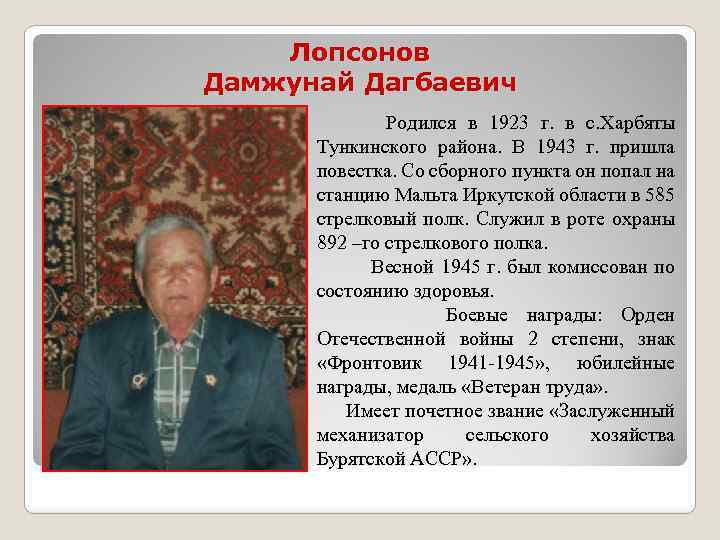 Лопсонов
Дамжунай Дагбаевич

Родился в 1923 г. в с.Харбяты Тункинского района. В 1943 г. пришла повестка. Со сборного пункта он попал на станцию Мальта Иркутской области в 585 стрелковый полк. Служил в роте охраны 892 –го стрелкового полка.

Весной 1945 г. был комиссован по состоянию здоровья.

Боевые награды: Орден Отечественной войны 2 степени, знак «Фронтовик 1941-1945», юбилейные награды, медаль «Ветеран труда».

Имеет почетное звание «Заслуженный механизатор сельского хозяйства Бурятской АССР».